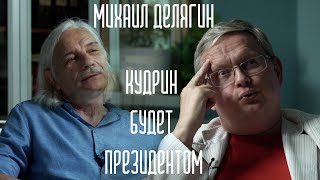 МИХАИЛ ДЕЛЯГИН

КУДРИН
БУДЕТ
ПРЕЗИДЕНТОМ